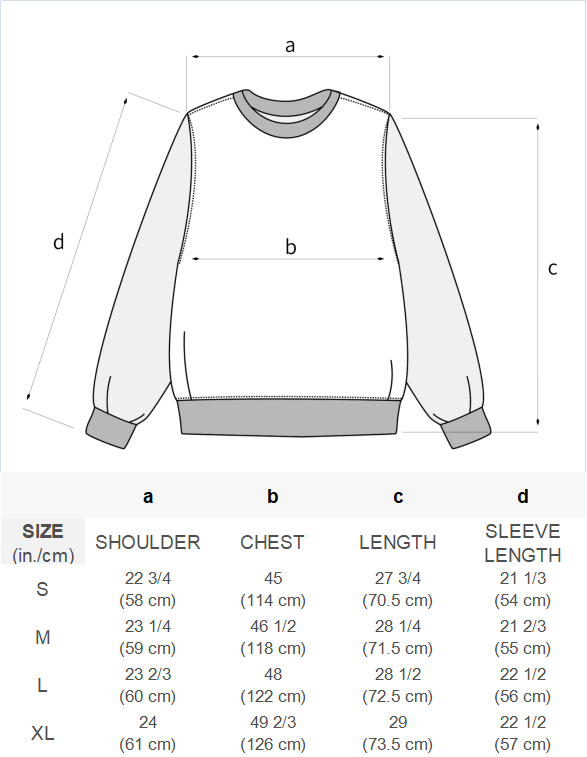 a

d

b

c

|  | a | b | c | d |
|---|---|---|---|---|
| SIZE (in./cm) | SHOULDER | CHEST | LENGTH | SLEEVE LENGTH |
| S | 22 3/4 (58 cm) | 45 (114 cm) | 27 3/4 (70.5 cm) | 21 1/3 (54 cm) |
| M | 23 1/4 (59 cm) | 46 1/2 (118 cm) | 28 1/4 (71.5 cm) | 21 2/3 (55 cm) |
| L | 23 2/3 (60 cm) | 48 (122 cm) | 28 1/2 (72.5 cm) | 22 1/2 (56 cm) |
| XL | 24 (61 cm) | 49 2/3 (126 cm) | 29 (73.5 cm) | 22 1/2 (57 cm) |